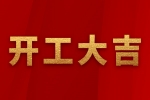 开工大吉